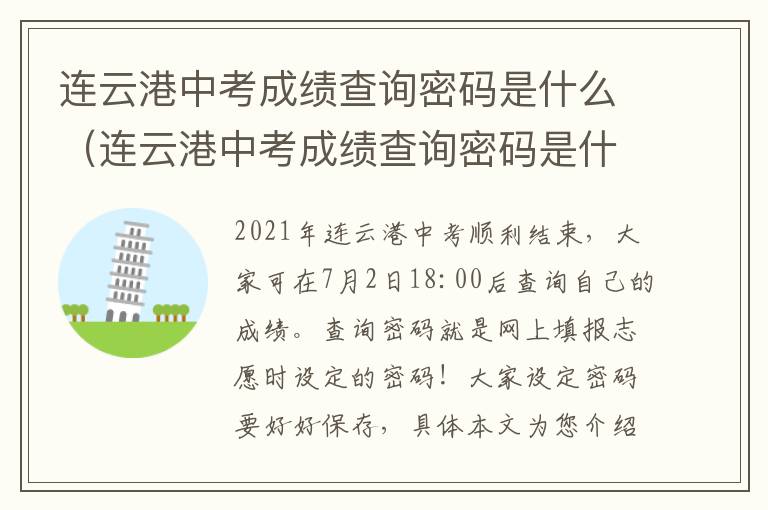 连云港中考成绩查询密码是什么（连云港中考成绩查询密码是什

2021年连云港中考顺利结束，大家可在7月2日18:00后查询自己的成绩。查询密码就是网上填报志愿时设定的密码！大家设定密码要好好保存，具体本文为您介绍